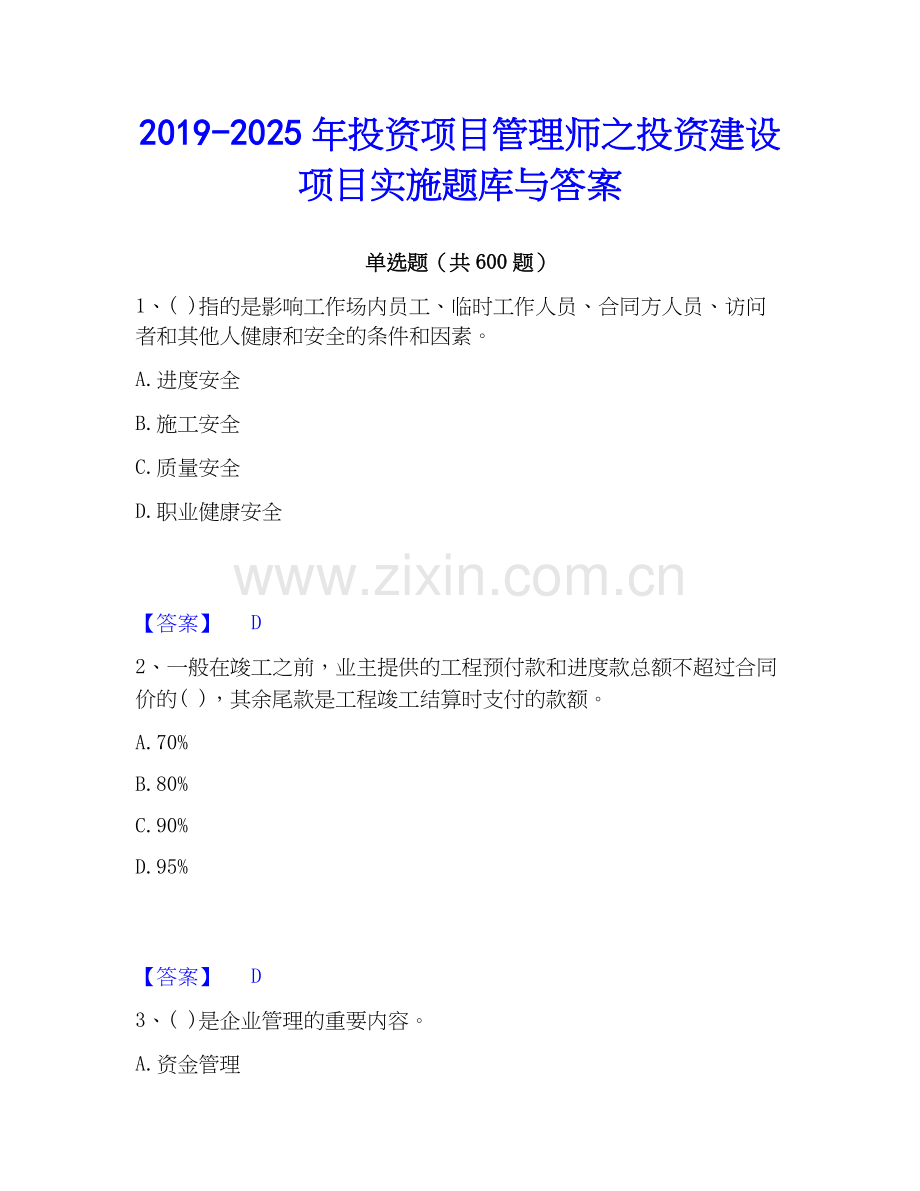 2019-2025年投资项目管理师之投资建设项目实施题库与答案

单选题（共600题）

1、( )指的是影响工作场内员工、临时工作人员、合同方人员、访问者和其他人健康和安全的条件和因素。

A.进度安全

B.施工安全

C.质量安全

D.职业健康安全

【答案】 D

2、一般在竣工之前，业主提供的工程预付款和进度款总额不超过合同价的( )，其余尾款是工程竣工结算时支付的款额。

A.70%

B.80%

C.90%

D.95%

【答案】 D

3、( )是企业管理的重要内容。

A.资金管理

www.zixin.com.cn